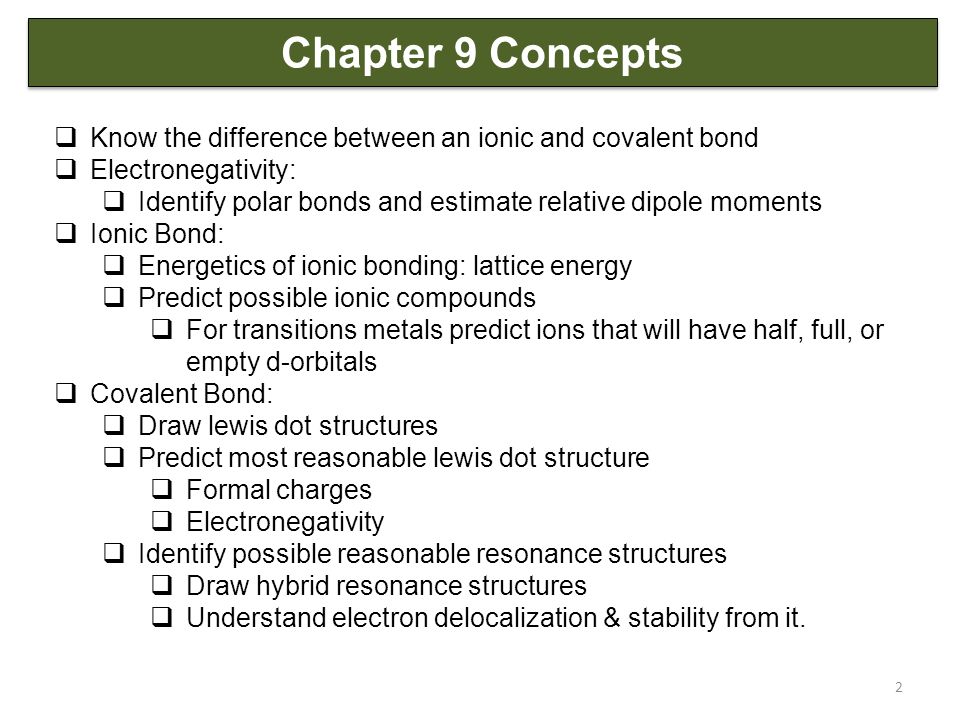 Chapter 9 Concepts

❑ Know the difference between an ionic and covalent bond
❑ Electronegativity:
❑ Identify polar bonds and estimate relative dipole moments
❑ Ionic Bond:
❑ Energetics of ionic bonding: lattice energy
❑ Predict possible ionic compounds
❑ For transitions metals predict ions that will have half, full, or empty d-orbitals
❑ Covalent Bond:
❑ Draw lewis dot structures
❑ Predict most reasonable lewis dot structure
❑ Formal charges
❑ Electronegativity
❑ Identify possible reasonable resonance structures
❑ Draw hybrid resonance structures
❑ Understand electron delocalization & stability from it.

2